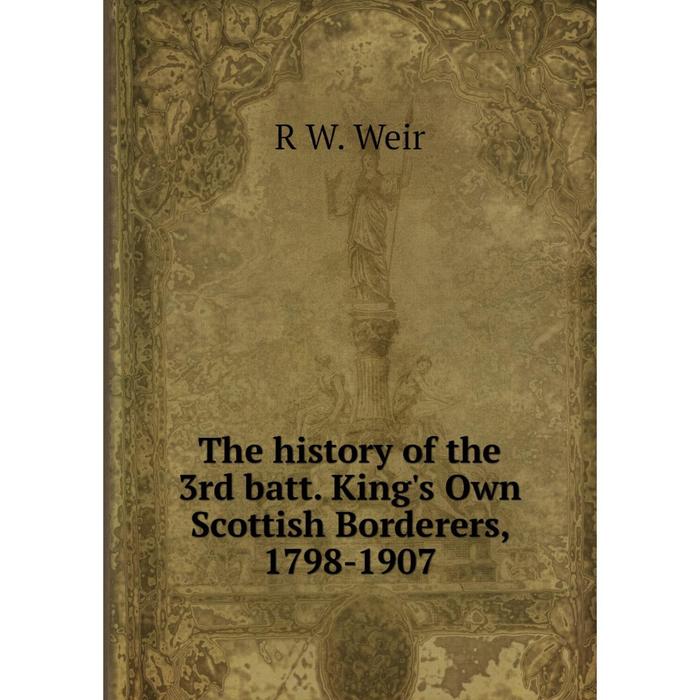 R W. Weir

The history of the 3rd batt. King's Own Scottish Borderers, 1798-1907